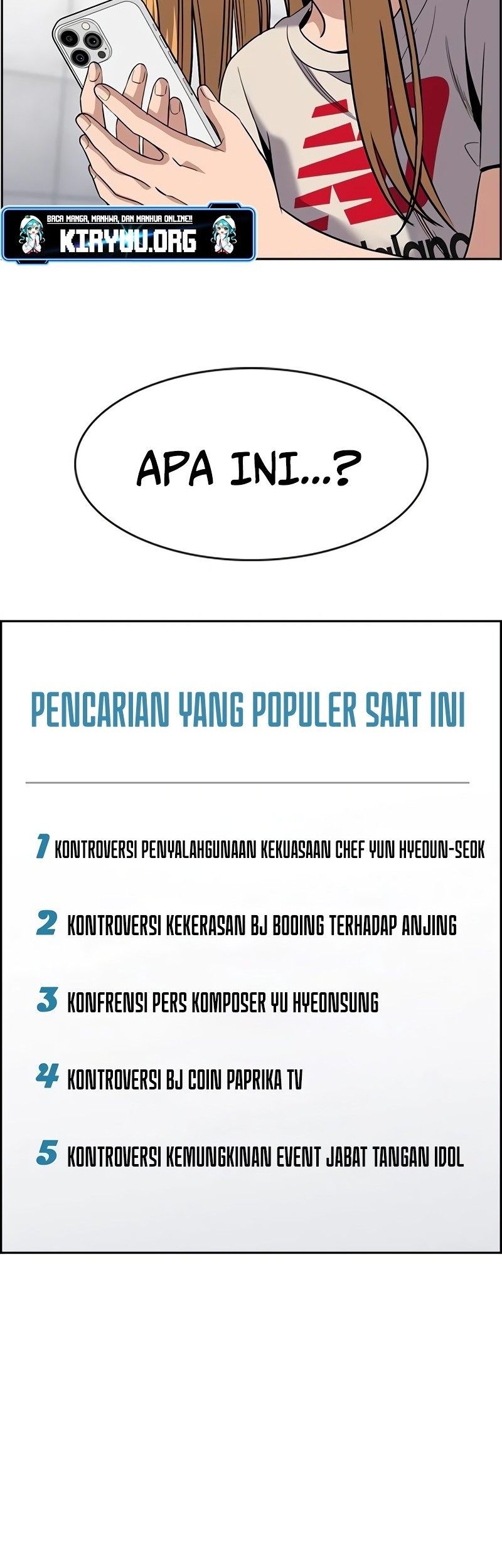 BACA MANGA, MANHWA, DAN MANHUA ONLINE!!
KIRYUU.ORG

APA INI...?

PENCARIAN YANG POPULER SAAT INI

1 KONTROVERSI PENYALAHGUNAAN KEKUASAAN CHEF YUN HYEOUN-SEOK

2 KONTROVERSI KEKERASAN BJ BOOING TERHADAP ANJING

3 KONFRENSI PERS KOMPOSER YU HYEONSUNG

4 KONTROVERSI BJ COIN PAPRIKA TV

5 KONTROVERSI KEMUNGKINAN EVENT JABAT TANGAN IDOL